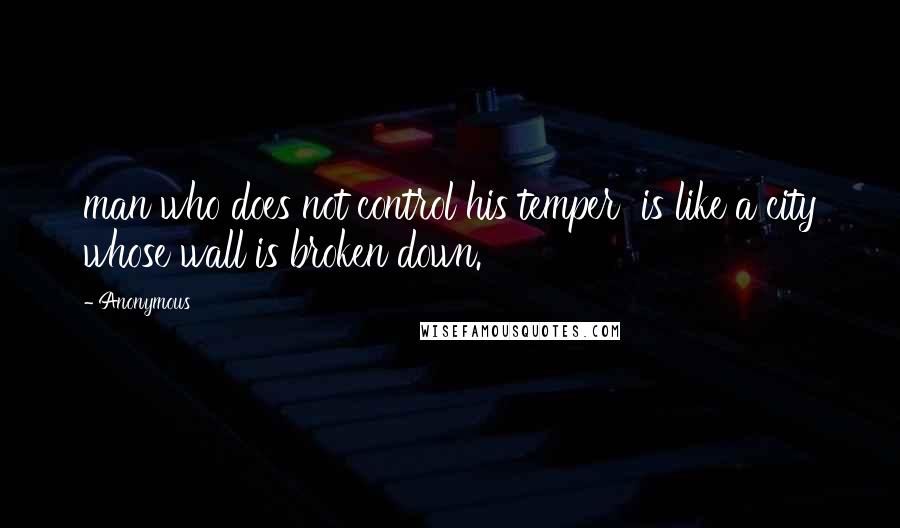 man who does not control his temper  is like a city whose wall is broken down.

- Anonymous

WISEFAMOUSQUOTES.COM